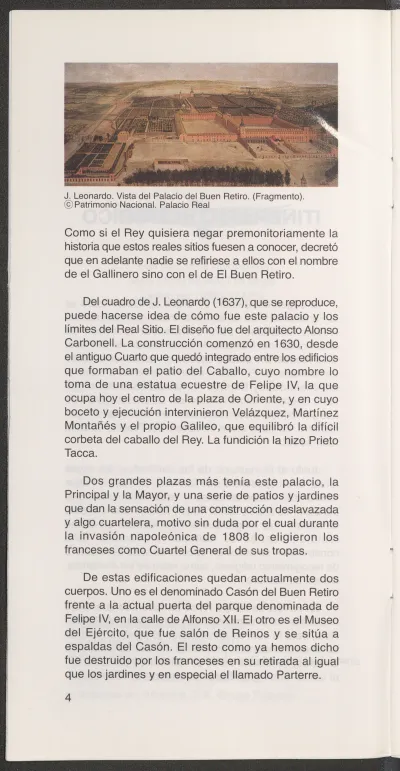 J. Leonardo. Vista del Palacio del Buen Retiro. (Fragmento).
© Patrimonio Nacional. Palacio Real

Como si el Rey quisiera negar premonitoriamente la historia que estos reales sitios fuesen a conocer, decretó que en adelante nadie se refiriese a ellos con el nombre de el Gallinero sino con el de El Buen Retiro.

Del cuadro de J. Leonardo (1637), que se reproduce, puede hacerse idea de cómo fue este palacio y los límites del Real Sitio. El diseño fue del arquitecto Alonso Carbonell. La construcción comenzó en 1630, desde el antiguo Cuarto que quedó integrado entre los edificios que formaban el patio del Caballo, cuyo nombre lo toma de una estatua ecuestre de Felipe IV, la que ocupa hoy el centro de la plaza de Oriente, y en cuyo boceto y ejecución intervinieron Velázquez, Martínez Montañés y el propio Galileo, que equilibró la difícil corbeta del caballo del Rey. La fundición la hizo Prieto Tacca.

Dos grandes plazas más tenía este palacio, la Principal y la Mayor, y una serie de patios y jardines que dan la sensación de una construcción deslavazada y algo cuartelera, motivo sin duda por el cual durante la invasión napoleónica de 1808 lo eligieron los franceses como Cuartel General de sus tropas.

De estas edificaciones quedan actualmente dos cuerpos. Uno es el denominado Casón del Buen Retiro frente a la actual puerta del parque denominada de Felipe IV, en la calle de Alfonso XII. El otro es el Museo del Ejército, que fue salón de Reinos y se sitúa a espaldas del Casón. El resto como ya hemos dicho fue destruido por los franceses en su retirada al igual que los jardines y en especial el llamado Parterre.

4